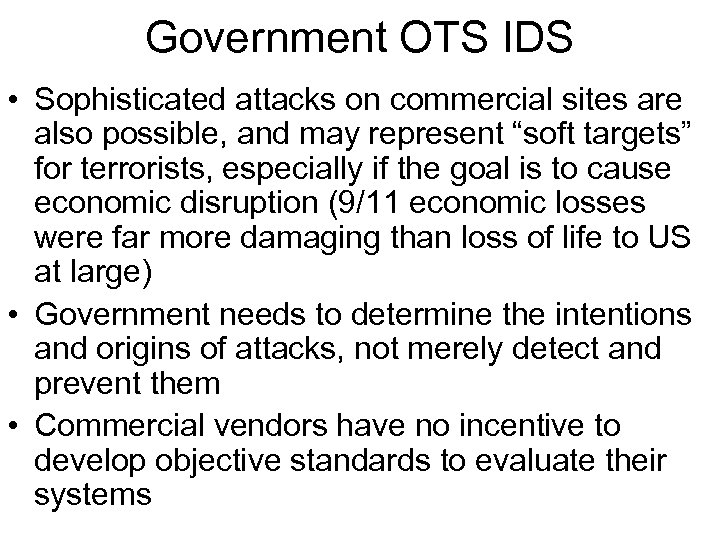 Government OTS IDS

• Sophisticated attacks on commercial sites are also possible, and may represent “soft targets” for terrorists, especially if the goal is to cause economic disruption (9/11 economic losses were far more damaging than loss of life to US at large)
• Government needs to determine the intentions and origins of attacks, not merely detect and prevent them
• Commercial vendors have no incentive to develop objective standards to evaluate their systems